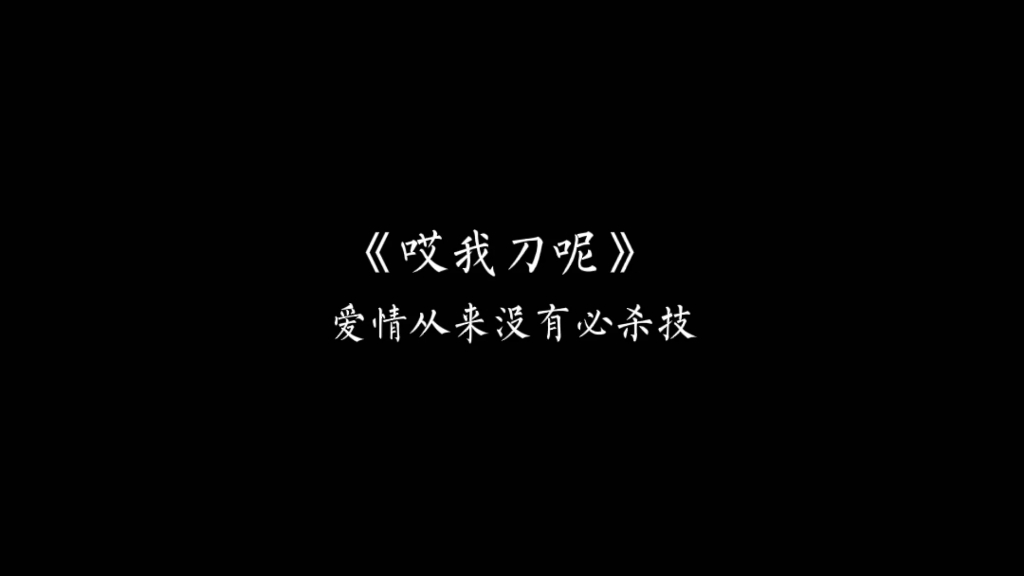 《哎我刀呢》
爱情从来没有必杀技